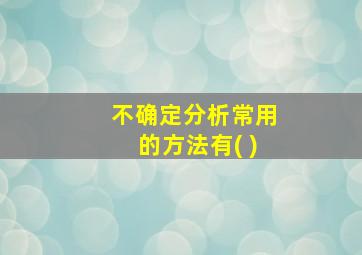 不确定分析常用的方法有( )